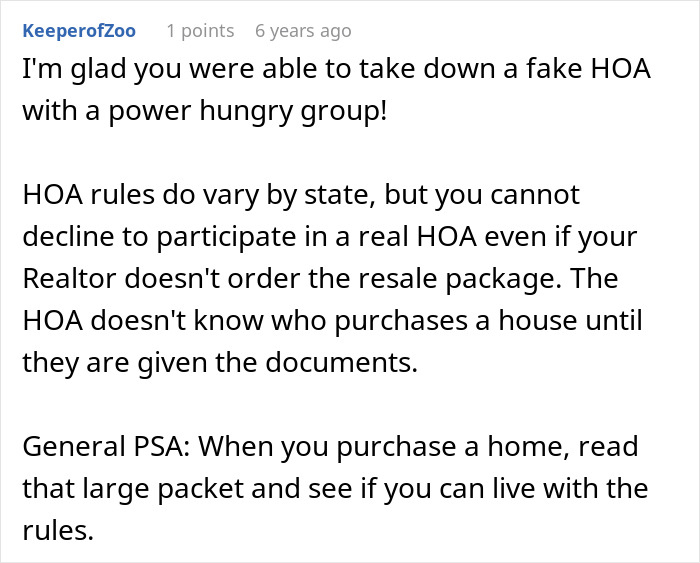 KeeperofZoo 1 points 6 years ago

I'm glad you were able to take down a fake HOA with a power hungry group!

HOA rules do vary by state, but you cannot decline to participate in a real HOA even if your Realtor doesn't order the resale package. The HOA doesn't know who purchases a house until they are given the documents.

General PSA: When you purchase a home, read that large packet and see if you can live with the rules.